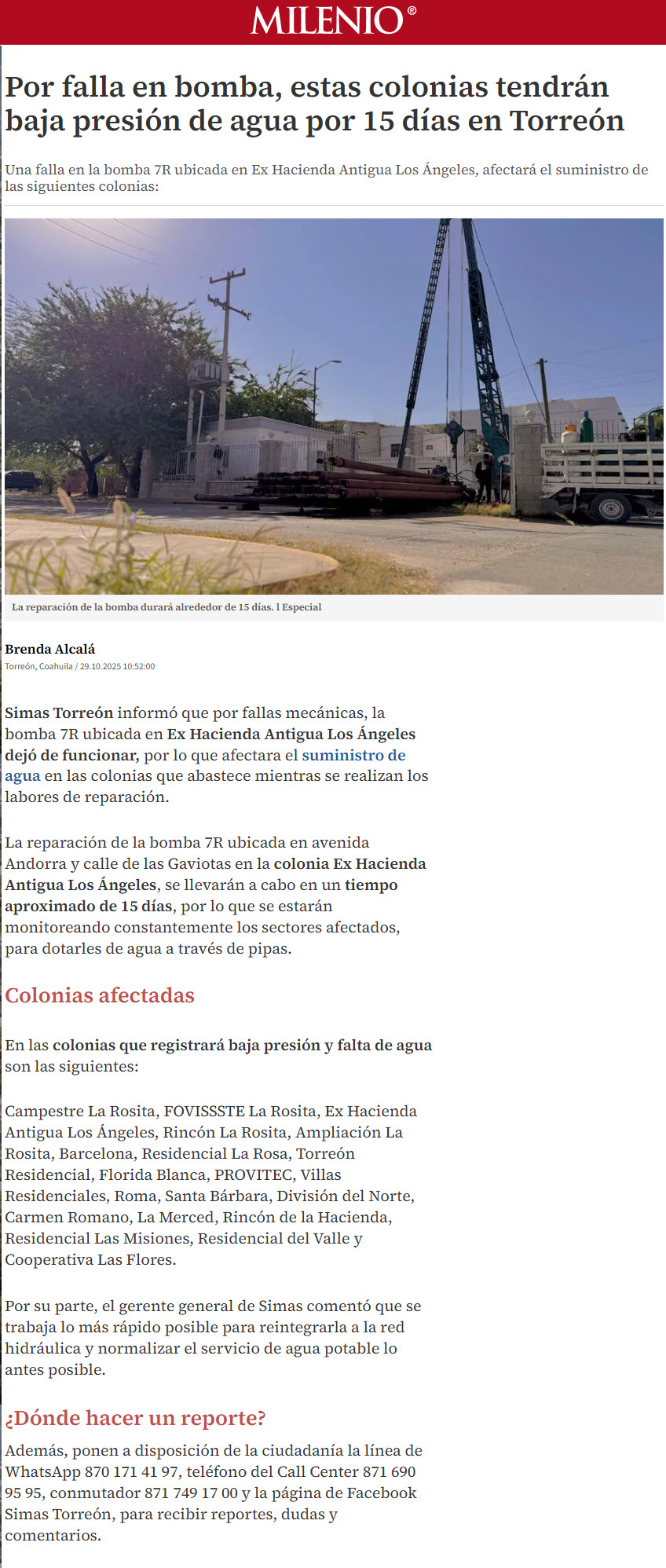 MILENIO®

Por falla en bomba, estas colonias tendrán baja presión de agua por 15 días en Torreón

Una falla en la bomba 7R ubicada en Ex Hacienda Antigua Los Ángeles, afectará el suministro de las siguientes colonias:

La reparación de la bomba durará alrededor de 15 días. l Especial

Brenda Alcalá
Torreón, Coahuila / 29.10.2025 10:52:00

Simas Torreón informó que por fallas mecánicas, la bomba 7R ubicada en Ex Hacienda Antigua Los Ángeles dejó de funcionar, por lo que afectara el suministro de agua en las colonias que abastece mientras se realizan los labores de reparación.

La reparación de la bomba 7R ubicada en avenida Andorra y calle de las Gaviotas en la colonia Ex Hacienda Antigua Los Ángeles, se llevarán a cabo en un tiempo aproximado de 15 días, por lo que se estarán monitoreando constantemente los sectores afectados, para dotarles de agua a través de pipas.

Colonias afectadas

En las colonias que registrará baja presión y falta de agua son las siguientes:

Campestre La Rosita, FOVISSSTE La Rosita, Ex Hacienda Antigua Los Ángeles, Rincón La Rosita, Ampliación La Rosita, Barcelona, Residencial La Rosa, Torreón Residencial, Florida Blanca, PROVITEC, Villas Residenciales, Roma, Santa Bárbara, División del Norte, Carmen Romano, La Merced, Rincón de la Hacienda, Residencial Las Misiones, Residencial del Valle y Cooperativa Las Flores.

Por su parte, el gerente general de Simas comentó que se trabaja lo más rápido posible para reintegrarla a la red hidráulica y normalizar el servicio de agua potable lo antes posible.

¿Dónde hacer un reporte?

Además, ponen a disposición de la ciudadanía la línea de WhatsApp 870 171 41 97, teléfono del Call Center 871 690 95 95, conmutador 871 749 17 00 y la página de Facebook Simas Torreón, para recibir reportes, dudas y comentarios.